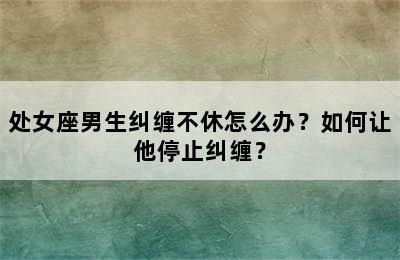 处女座男生纠缠不休怎么办？如何让他停止纠缠？